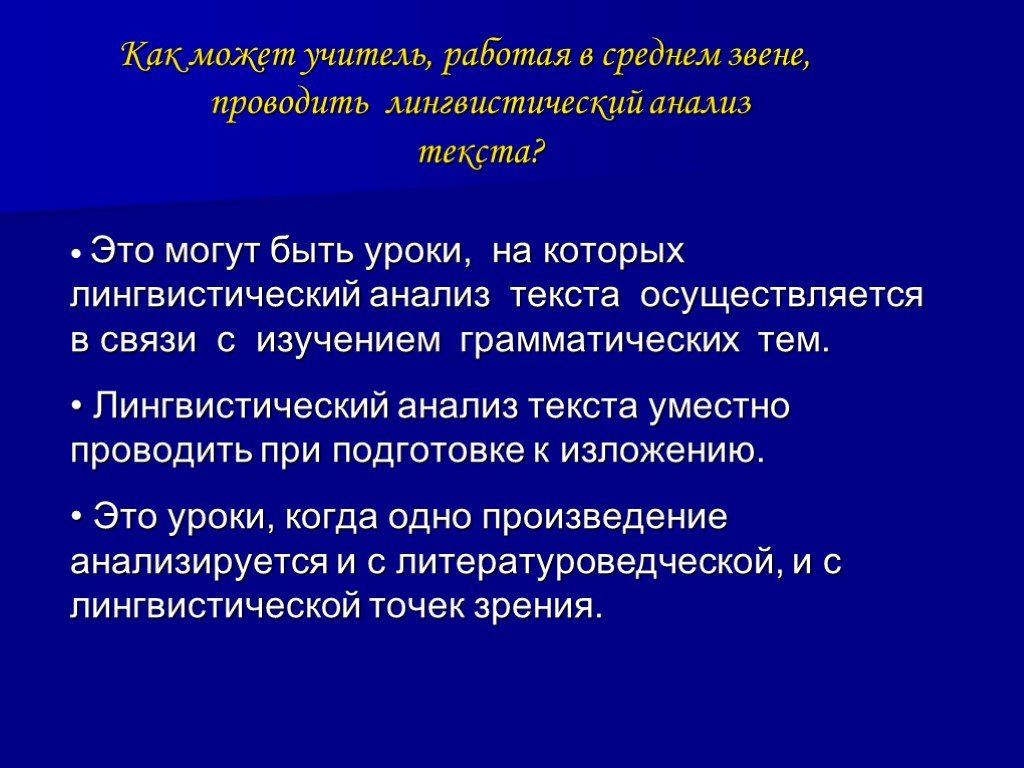 Как может учитель, работая в среднем звене, проводить лингвистический анализ текста?

• Это могут быть уроки, на которых лингвистический анализ текста осуществляется в связи с изучением грамматических тем.

• Лингвистический анализ текста уместно проводить при подготовке к изложению.

• Это уроки, когда одно произведение анализируется и с литературоведческой, и с лингвистической точек зрения.